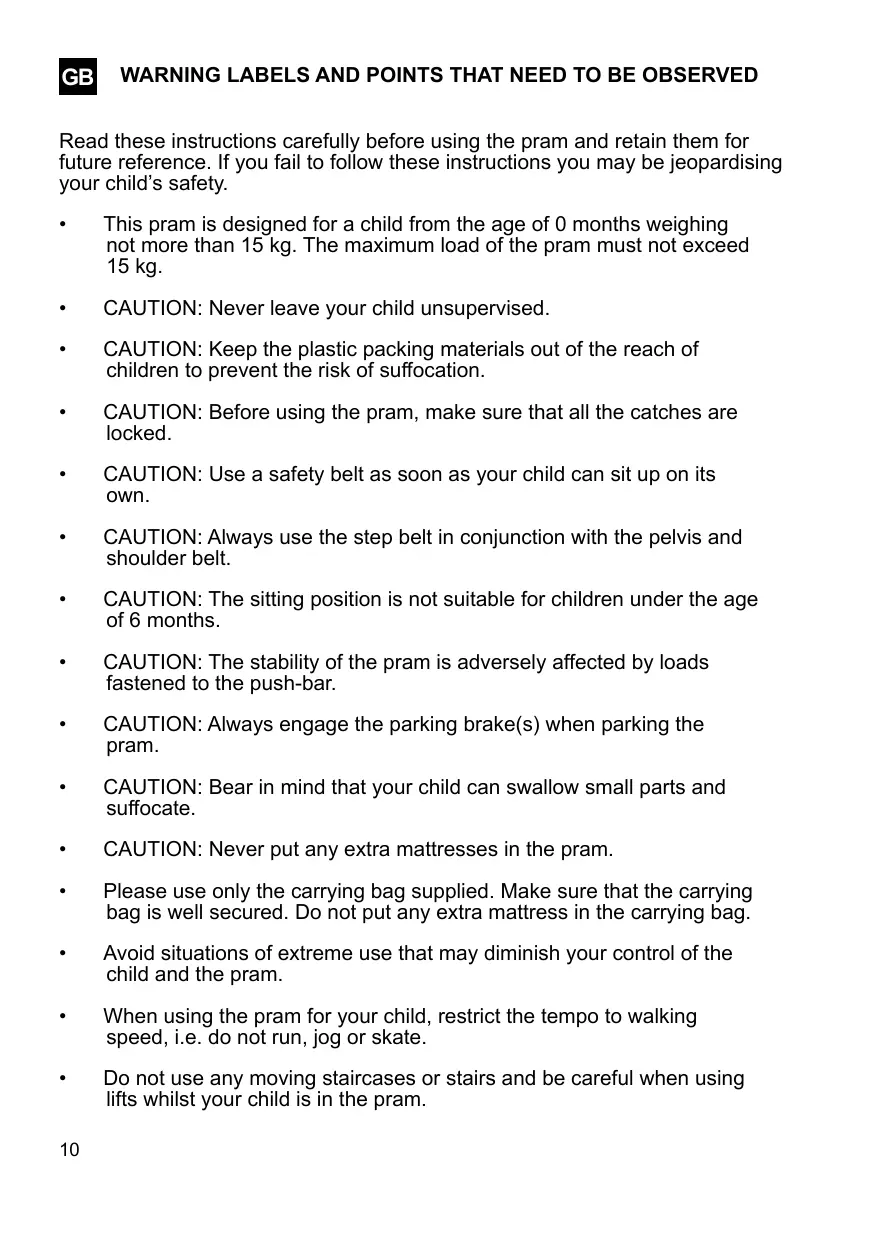 GB WARNING LABELS AND POINTS THAT NEED TO BE OBSERVED

Read these instructions carefully before using the pram and retain them for future reference. If you fail to follow these instructions you may be jeopardising your child's safety.

• This pram is designed for a child from the age of 0 months weighing not more than 15 kg. The maximum load of the pram must not exceed 15 kg.

• CAUTION: Never leave your child unsupervised.

• CAUTION: Keep the plastic packing materials out of the reach of children to prevent the risk of suffocation.

• CAUTION: Before using the pram, make sure that all the catches are locked.

• CAUTION: Use a safety belt as soon as your child can sit up on its own.

• CAUTION: Always use the step belt in conjunction with the pelvis and shoulder belt.

• CAUTION: The sitting position is not suitable for children under the age of 6 months.

• CAUTION: The stability of the pram is adversely affected by loads fastened to the push-bar.

• CAUTION: Always engage the parking brake(s) when parking the pram.

• CAUTION: Bear in mind that your child can swallow small parts and suffocate.

• CAUTION: Never put any extra mattresses in the pram.

• Please use only the carrying bag supplied. Make sure that the carrying bag is well secured. Do not put any extra mattress in the carrying bag.

• Avoid situations of extreme use that may diminish your control of the child and the pram.

• When using the pram for your child, restrict the tempo to walking speed, i.e. do not run, jog or skate.

• Do not use any moving staircases or stairs and be careful when using lifts whilst your child is in the pram.

10